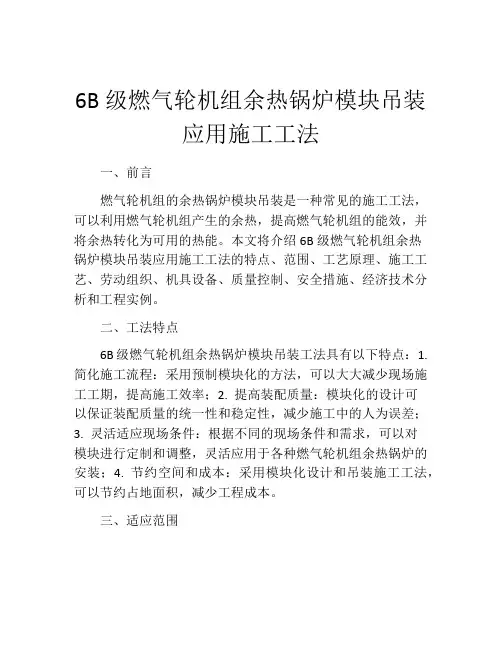 6B 级燃气轮机组余热锅炉模块吊装应用施工工法

一、前言

燃气轮机组的余热锅炉模块吊装是一种常见的施工工法，可以利用燃气轮机组产生的余热，提高燃气轮机组的能效，并将余热转化为可用的热能。本文将介绍 6B 级燃气轮机组余热锅炉模块吊装应用施工工法的特点、范围、工艺原理、施工工艺、劳动组织、机具设备、质量控制、安全措施、经济技术分析和工程实例。

二、工法特点

6B 级燃气轮机组余热锅炉模块吊装工法具有以下特点：1. 简化施工流程：采用预制模块化的方法，可以大大减少现场施工工期，提高施工效率；2. 提高装配质量：模块化的设计可以保证装配质量的统一性和稳定性，减少施工中的人为误差；3. 灵活适应现场条件：根据不同的现场条件和需求，可以对模块进行定制和调整，灵活应用于各种燃气轮机组余热锅炉的安装；4. 节约空间和成本：采用模块化设计和吊装施工工法，可以节约占地面积，减少工程成本。

三、适应范围